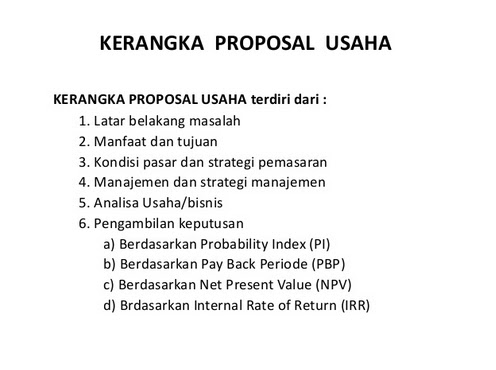 KERANGKA PROPOSAL USAHA

KERANGKA PROPOSAL USAHA terdiri dari :
1. Latar belakang masalah
2. Manfaat dan tujuan
3. Kondisi pasar dan strategi pemasaran
4. Manajemen dan strategi manajemen
5. Analisa Usaha/bisnis
6. Pengambilan keputusan
a) Berdasarkan Probability Index (PI)
b) Berdasarkan Pay Back Periode (PBP)
c) Berdasarkan Net Present Value (NPV)
d) Brdasarkan Internal Rate of Return (IRR)